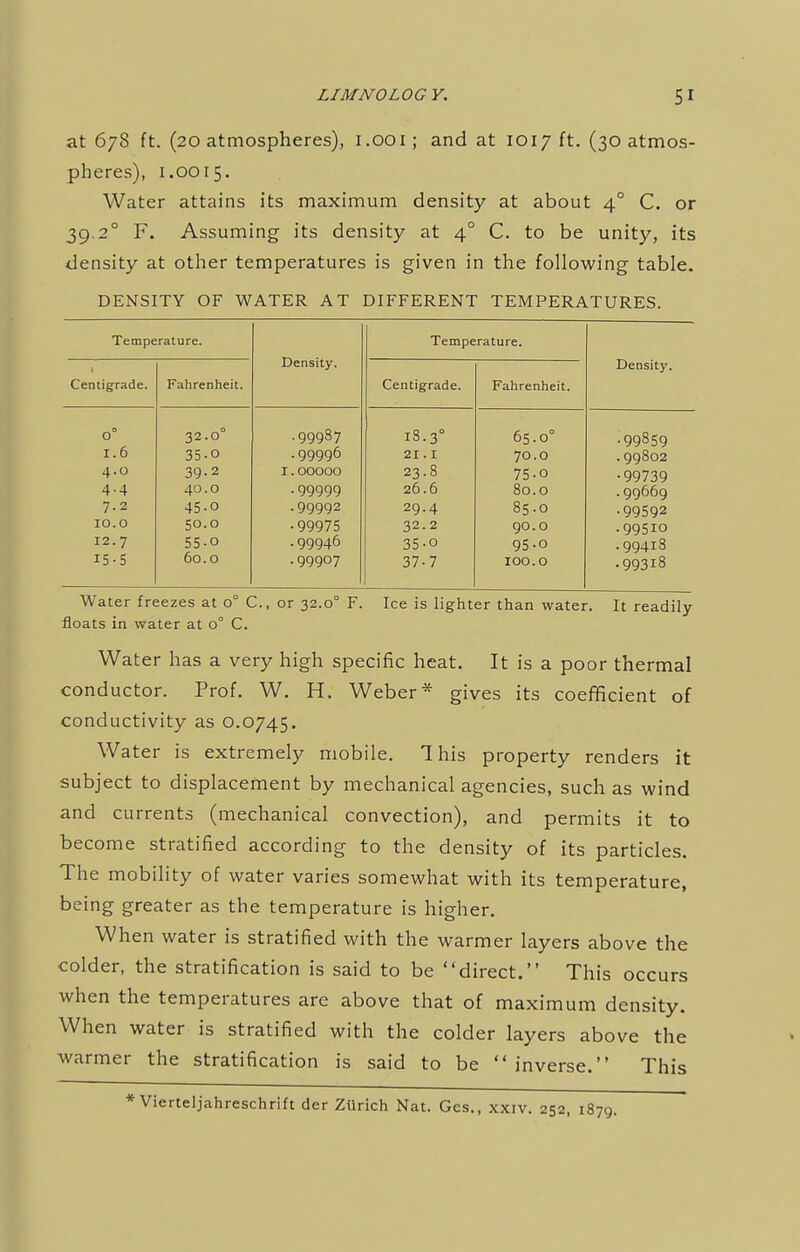 LIMNOLOGY. 51

at 678 ft. (20 atmospheres), 1.001; and at 1017 ft. (30 atmospheres), 1.0015.

Water attains its maximum density at about 4° C. or 39.2° F. Assuming its density at 4° C. to be unity, its density at other temperatures is given in the following table.

DENSITY OF WATER AT DIFFERENT TEMPERATURES.

| Temperature. Centigrade. | Temperature. Fahrenheit. | Density. | Temperature. Centigrade. | Temperature. Fahrenheit. | Density. |
|---|---|---|---|---|---|
| 0° | 32.0° | .99987 | 18.3° | 65.0° | .99859 |
| 1.6 | 35.0 | .99996 | 21.1 | 70.0 | .99802 |
| 4.0 | 39.2 | 1.00000 | 23.8 | 75.0 | .99739 |
| 4.4 | 40.0 | .99999 | 26.6 | 80.0 | .99669 |
| 7.2 | 45.0 | .99992 | 29.4 | 85.0 | .99592 |
| 10.0 | 50.0 | .99975 | 32.2 | 90.0 | .99510 |
| 12.7 | 55.0 | .99946 | 35.0 | 95.0 | .99418 |
| 15.5 | 60.0 | .99907 | 37.7 | 100.0 | .99318 |

Water freezes at 0° C., or 32.0° F. Ice is lighter than water. It readily floats in water at 0° C.

Water has a very high specific heat. It is a poor thermal conductor. Prof. W. H. Weber* gives its coefficient of conductivity as 0.0745.

Water is extremely mobile. This property renders it subject to displacement by mechanical agencies, such as wind and currents (mechanical convection), and permits it to become stratified according to the density of its particles. The mobility of water varies somewhat with its temperature, being greater as the temperature is higher.

When water is stratified with the warmer layers above the colder, the stratification is said to be "direct." This occurs when the temperatures are above that of maximum density. When water is stratified with the colder layers above the warmer the stratification is said to be "inverse." This

* Vierteljahreschrift der Zürich Nat. Ges., xxiv. 252, 1879.